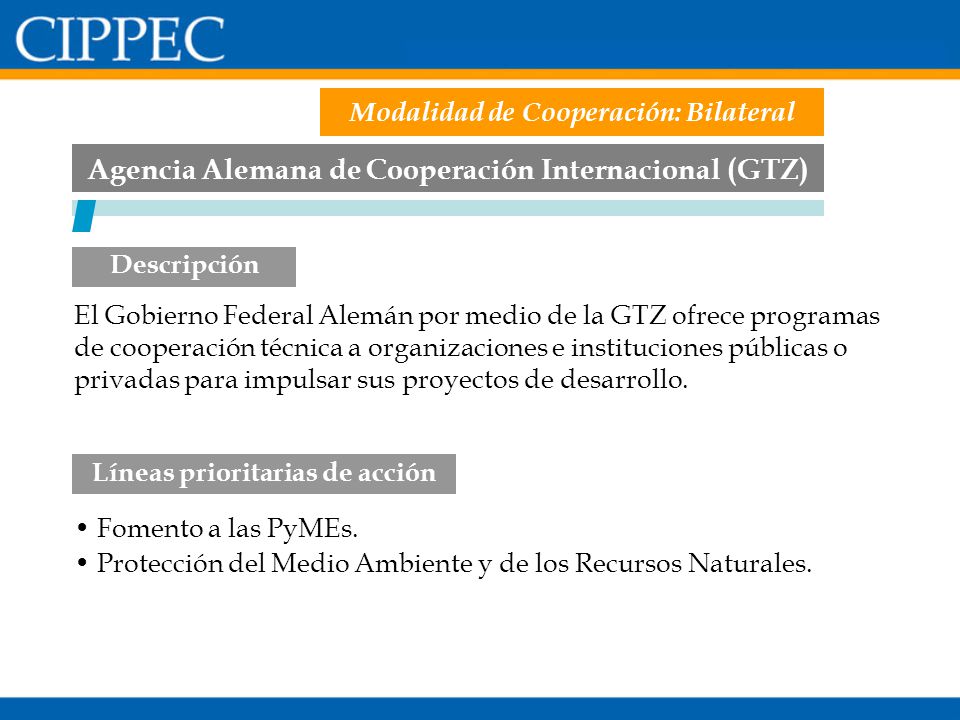 CIPPEC

Modalidad de Cooperación: Bilateral

Agencia Alemana de Cooperación Internacional (GTZ)

Descripción

El Gobierno Federal Alemán por medio de la GTZ ofrece programas de cooperación técnica a organizaciones e instituciones públicas o privadas para impulsar sus proyectos de desarrollo.

Líneas prioritarias de acción

• Fomento a las PyMEs.
• Protección del Medio Ambiente y de los Recursos Naturales.